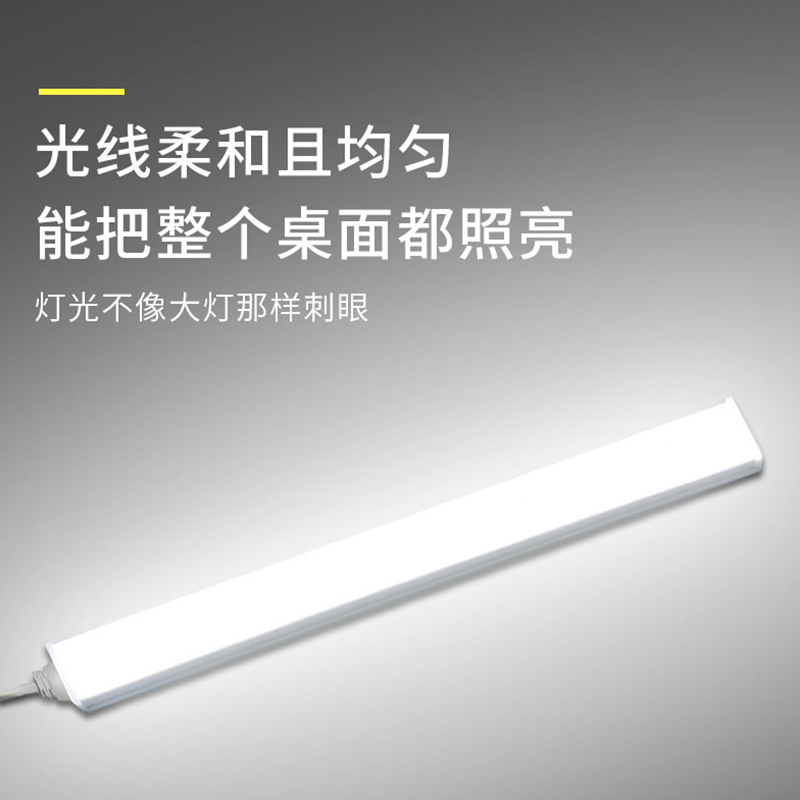 光线柔和且均匀
能把整个桌面都照亮

灯光不像大灯那样刺眼